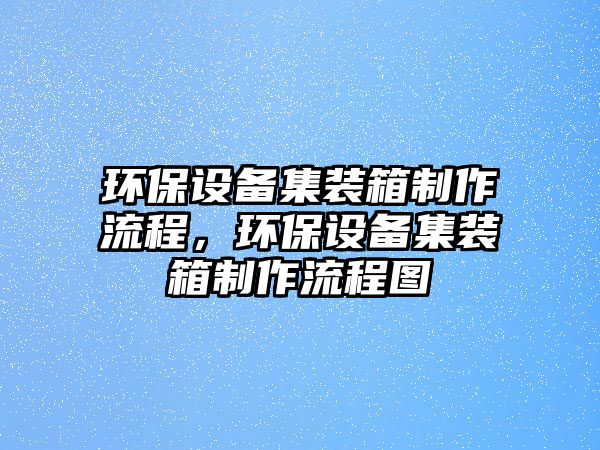 环保设备集装箱制作流程，环保设备集装箱制作流程图